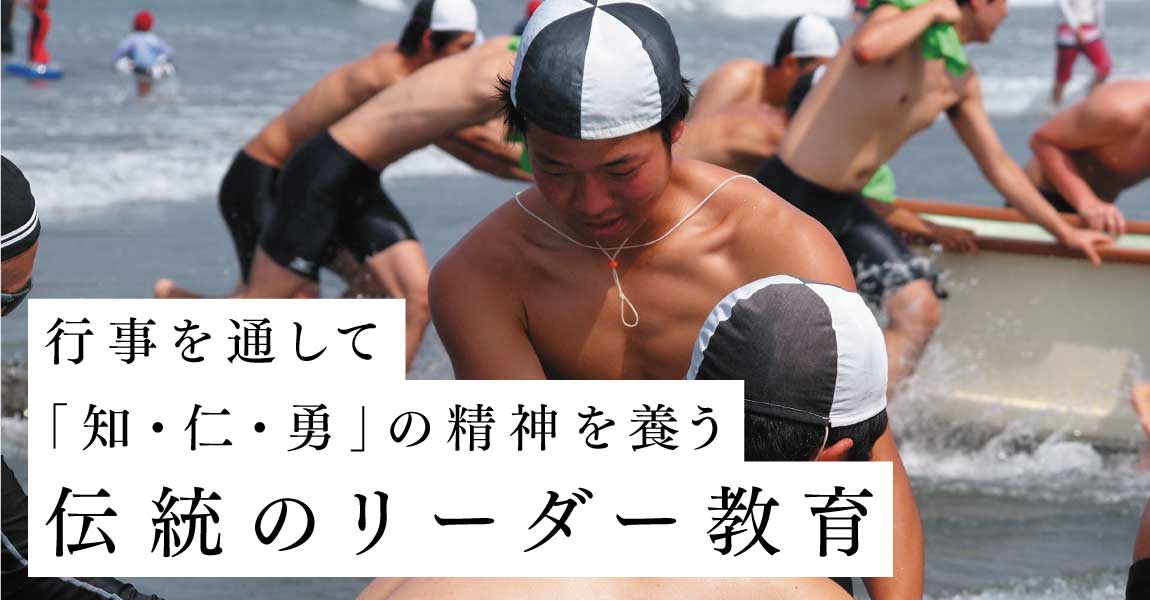 行事を通して
「知・仁・勇」の精神を養う
伝統のリーダー教育